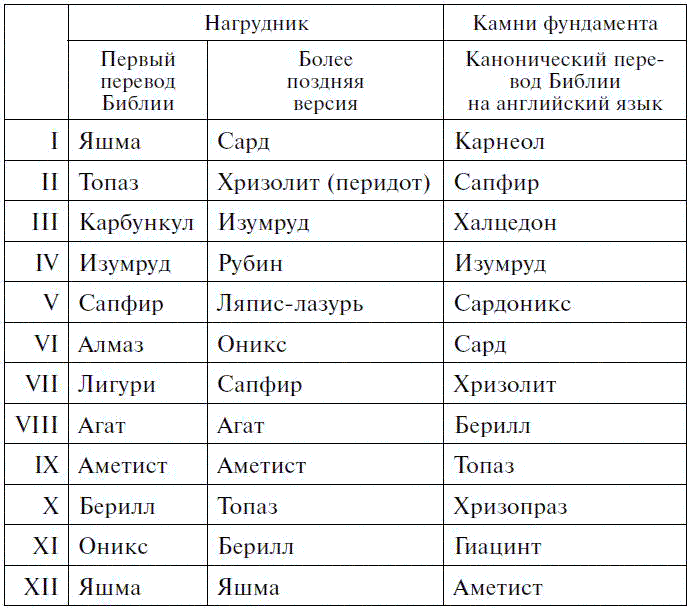 |  | Нагрудник | | Камни фундамента |
|---|---|---|---|
|  | Первый перевод Библии | Более поздняя версия | Канонический перевод Библии на английский язык |
| I | Яшма | Сард | Карнеол |
| II | Топаз | Хризолит (перидот) | Сапфир |
| III | Карбункул | Изумруд | Халцедон |
| IV | Изумруд | Рубин | Изумруд |
| V | Сапфир | Ляпис-лазурь | Сардоникс |
| VI | Алмаз | Оникс | Сард |
| VII | Лигури | Сапфир | Хризолит |
| VIII | Агат | Агат | Берилл |
| IX | Аметист | Аметист | Топаз |
| X | Берилл | Топаз | Хризопраз |
| XI | Оникс | Берилл | Гиацинт |
| XII | Яшма | Яшма | Аметист |